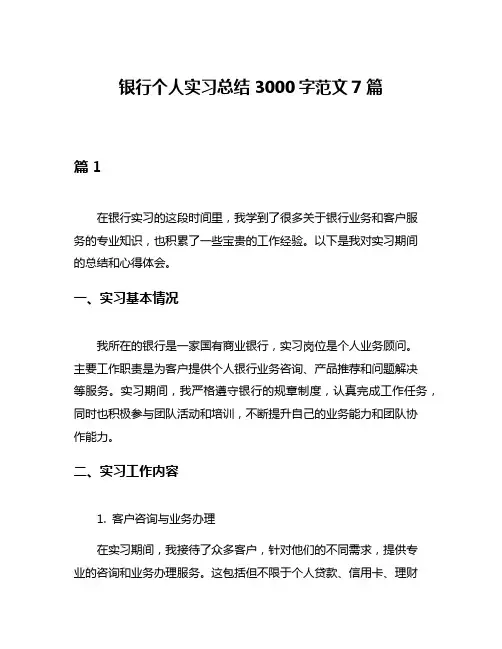 银行个人实习总结 3000 字范文 7 篇

篇 1

在银行实习的这段时间里，我学到了很多关于银行业务和客户服务的专业知识，也积累了一些宝贵的工作经验。以下是我对实习期间的总结和心得体会。

一、实习基本情况

我所在的银行是一家国有商业银行，实习岗位是个人业务顾问。主要工作职责是为客户提供个人银行业务咨询、产品推荐和问题解决等服务。实习期间，我严格遵守银行的规章制度，认真完成工作任务，同时也积极参与团队活动和培训，不断提升自己的业务能力和团队协作能力。

二、实习工作内容

1. 客户咨询与业务办理

在实习期间，我接待了众多客户，针对他们的不同需求，提供专业的咨询和业务办理服务。这包括但不限于个人贷款、信用卡、理财